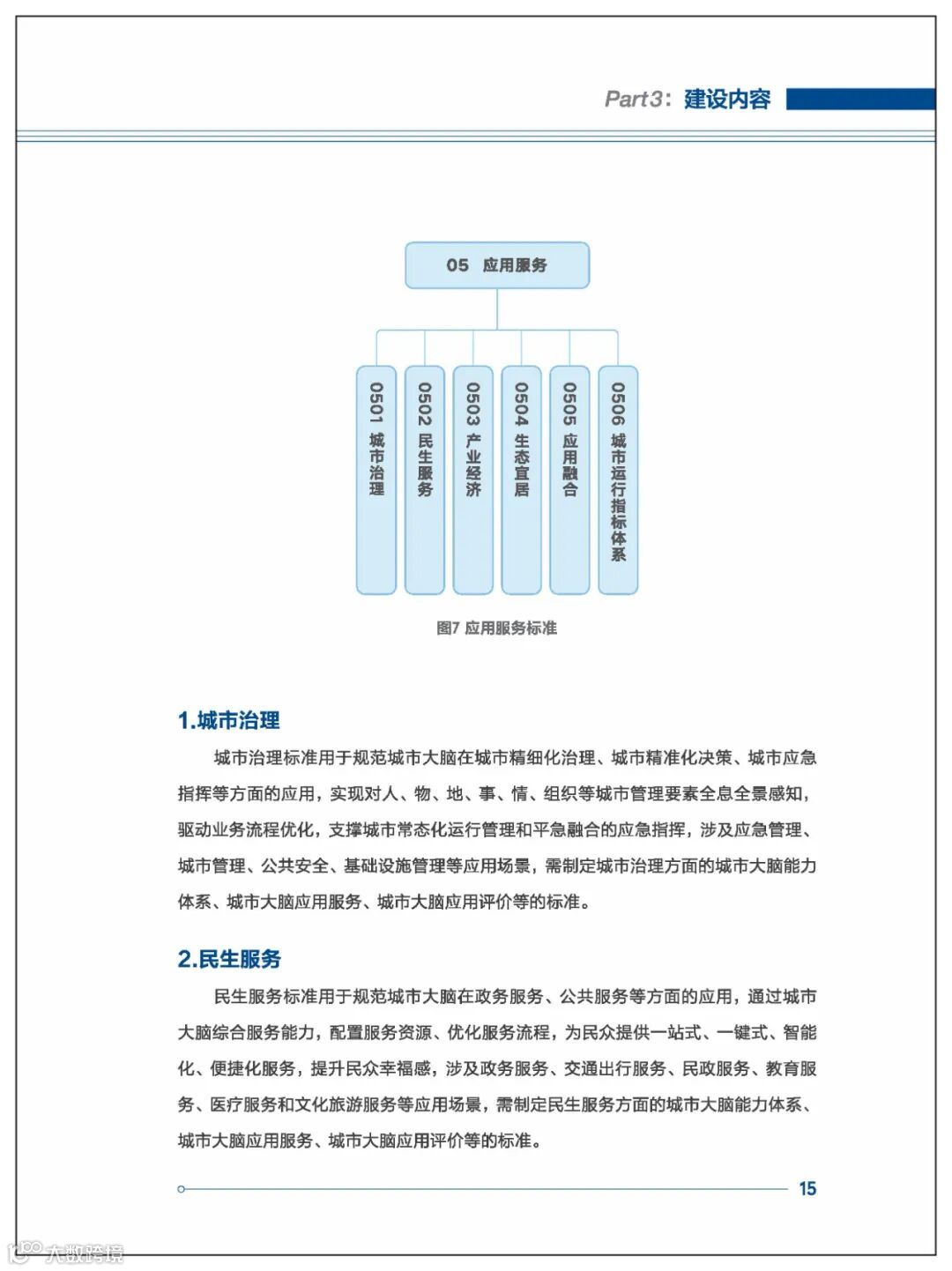 Part3：建设内容

05 应用服务

0501 城市治理

0502 民生服务

0503 产业经济

0504 生态宜居

0505 应用融合

0506 城市运行指标体系

图7 应用服务标准

1.城市治理

城市治理标准用于规范城市大脑在城市精细化治理、城市精准化决策、城市应急指挥等方面的应用，实现对人、物、地、事、情、组织等城市管理要素全息全景感知，驱动业务流程优化，支撑城市常态化运行管理和平急融合的应急指挥，涉及应急管理、城市管理、公共安全、基础设施管理等应用场景，需制定城市治理方面的城市大脑能力体系、城市大脑应用服务、城市大脑应用评价等的标准。

2.民生服务

民生服务标准用于规范城市大脑在政务服务、公共服务等方面的应用，通过城市大脑综合服务能力，配置服务资源、优化服务流程，为民众提供一站式、一键式、智能化、便捷化服务，提升民众幸福感，涉及政务服务、交通出行服务、民政服务、教育服务、医疗服务和文化旅游服务等应用场景，需制定民生服务方面的城市大脑能力体系、城市大脑应用服务、城市大脑应用评价等的标准。

15

大数跨境